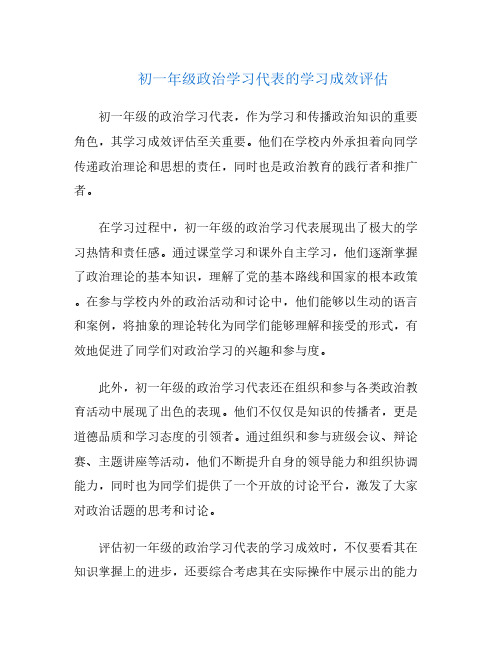 初一年级政治学习代表的学习成效评估

初一年级的政治学习代表，作为学习和传播政治知识的重要角色，其学习成效评估至关重要。他们在学校内外承担着向同学传递政治理论和思想的责任，同时也是政治教育的践行者和推广者。

在学习过程中，初一年级的政治学习代表展现出了极大的学习热情和责任感。通过课堂学习和课外自主学习，他们逐渐掌握了政治理论的基本知识，理解了党的基本路线和国家的根本政策。在参与学校内外的政治活动和讨论中，他们能够以生动的语言和案例，将抽象的理论转化为同学们能够理解和接受的形式，有效地促进了同学们对政治学习的兴趣和参与度。

此外，初一年级的政治学习代表还在组织和参与各类政治教育活动中展现了出色的表现。他们不仅仅是知识的传播者，更是道德品质和学习态度的引领者。通过组织和参与班级会议、辩论赛、主题讲座等活动，他们不断提升自身的领导能力和组织协调能力，同时也为同学们提供了一个开放的讨论平台，激发了大家对政治话题的思考和讨论。

评估初一年级的政治学习代表的学习成效时，不仅要看其在知识掌握上的进步，还要综合考虑其在实际操作中展示出的能力